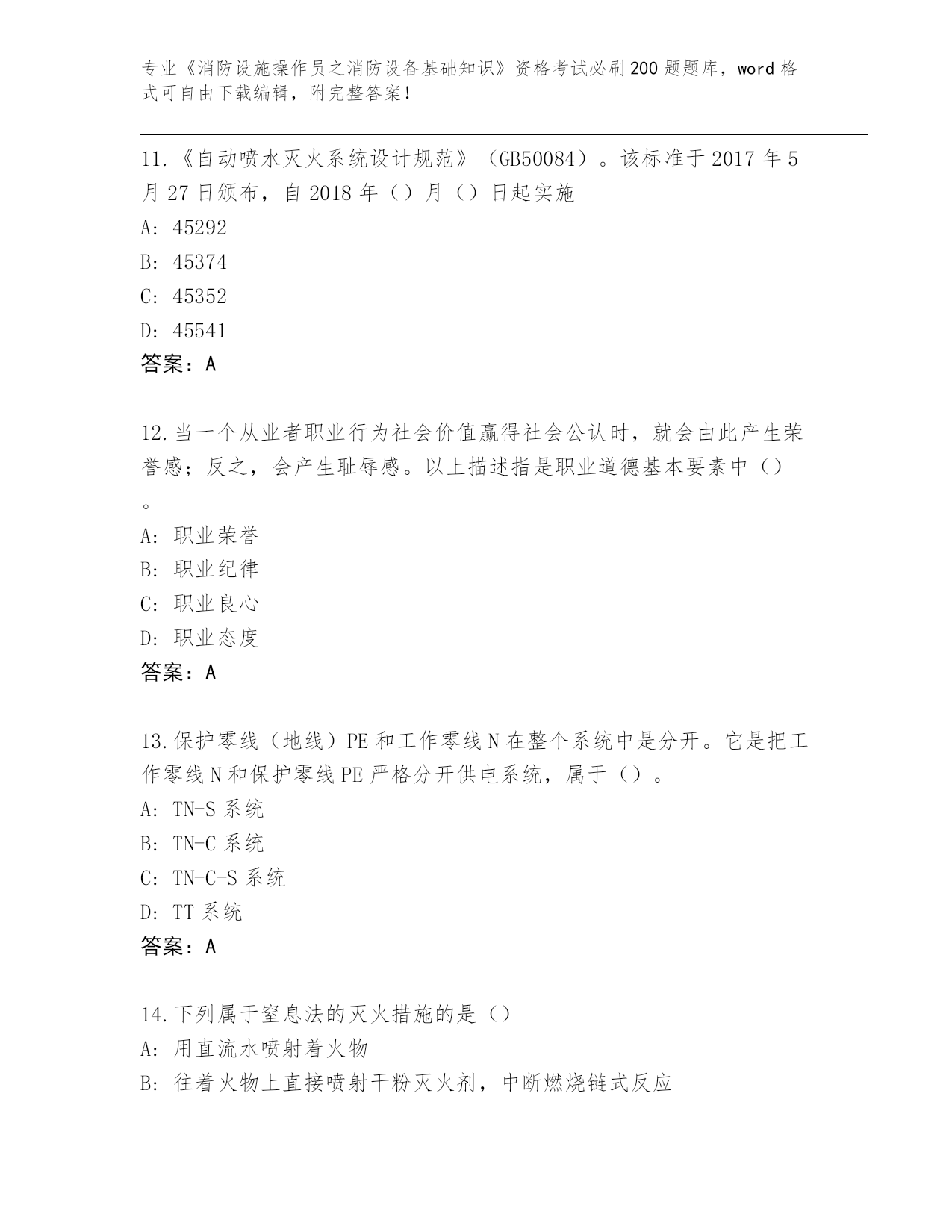 专业《消防设施操作员之消防设备基础知识》资格考试必刷200题题库，word格式可自由下载编辑，附完整答案！

11.《自动喷水灭火系统设计规范》（GB50084）。该标准于2017年5月27日颁布，自2018年（）月（）日起实施

A: 45292

B: 45374

C: 45352

D: 45541

答案：A

12.当一个从业者职业行为社会价值赢得社会公认时，就会由此产生荣誉感；反之，会产生耻辱感。以上描述指是职业道德基本要素中（）。

A: 职业荣誉

B: 职业纪律

C: 职业良心

D: 职业态度

答案：A

13.保护零线（地线）PE和工作零线N在整个系统中是分开。它是把工作零线N和保护零线PE严格分开供电系统，属于（）。

A: TN-S系统

B: TN-C系统

C: TN-C-S系统

D: TT系统

答案：A

14.下列属于窒息法的灭火措施的是（）

A: 用直流水喷射着火物

B: 往着火物上直接喷射干粉灭火剂，中断燃烧链式反应